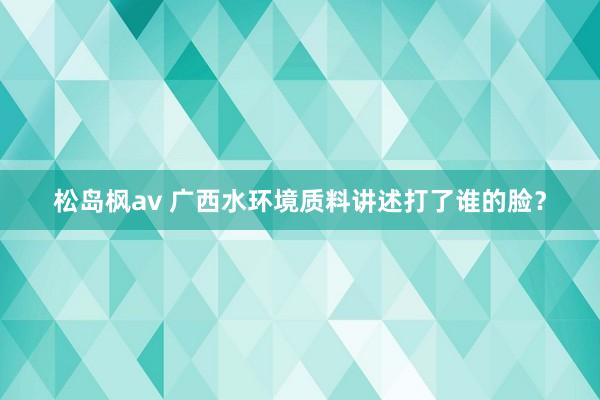 松岛枫av 广西水环境质料讲述打了谁的脸？